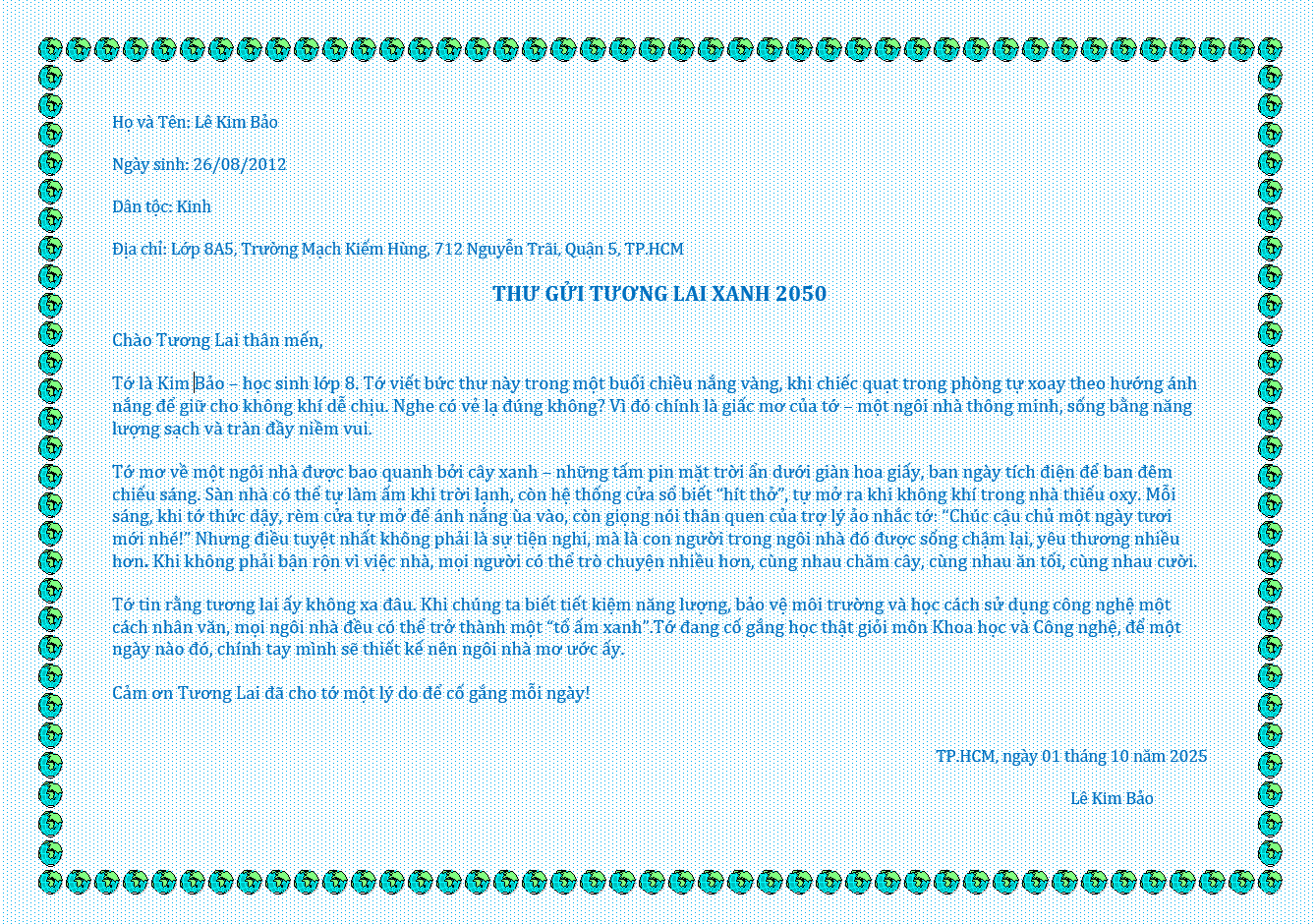 Họ và Tên: Lê Kim Bảo

Ngày sinh: 26/08/2012

Dân tộc: Kinh

Địa chỉ: Lớp 8A5, Trường Mạch Kiếm Hùng, 712 Nguyễn Trãi, Quận 5, TP.HCM

THƯ GỬI TƯƠNG LAI XANH 2050

Chào Tương Lai thân mến,

Tớ là Kim Bảo – học sinh lớp 8. Tớ viết bức thư này trong một buổi chiều nắng vàng, khi chiếc quạt trong phòng tự xoay theo hướng ánh nắng để giữ cho không khí dễ chịu. Nghe có vẻ lạ đúng không? Vì đó chính là giấc mơ của tớ – một ngôi nhà thông minh, sống bằng năng lượng sạch và tràn đầy niềm vui.

Tớ mơ về một ngôi nhà được bao quanh bởi cây xanh – những tấm pin mặt trời ẩn dưới giàn hoa giấy, ban ngày tích điện để ban đêm chiếu sáng. Sàn nhà có thể tự làm ấm khi trời lạnh, còn hệ thống cửa sổ biết "hít thở", tự mở ra khi không khí trong nhà thiếu oxy. Mỗi sáng, khi tớ thức dậy, rèm cửa tự mở để ánh nắng ùa vào, còn giọng nói thân quen của trợ lý ảo nhắc tớ: "Chúc cậu chủ một ngày tươi mới nhé!" Nhưng điều tuyệt nhất không phải là sự tiện nghi, mà là con người trong ngôi nhà đó được sống chậm lại, yêu thương nhiều hơn. Khi không phải bận rộn vì việc nhà, mọi người có thể trò chuyện nhiều hơn, cùng nhau chăm cây, cùng nhau ăn tối, cùng nhau cười.

Tớ tin rằng tương lai ấy không xa đâu. Khi chúng ta biết tiết kiệm năng lượng, bảo vệ môi trường và học cách sử dụng công nghệ một cách nhân văn, mọi ngôi nhà đều có thể trở thành một "tổ ấm xanh".Tớ đang cố gắng học thật giỏi môn Khoa học và Công nghệ, để một ngày nào đó, chính tay mình sẽ thiết kế nên ngôi nhà mơ ước ấy.

Cảm ơn Tương Lai đã cho tớ một lý do để cố gắng mỗi ngày!

TP.HCM, ngày 01 tháng 10 năm 2025

Lê Kim Bảo